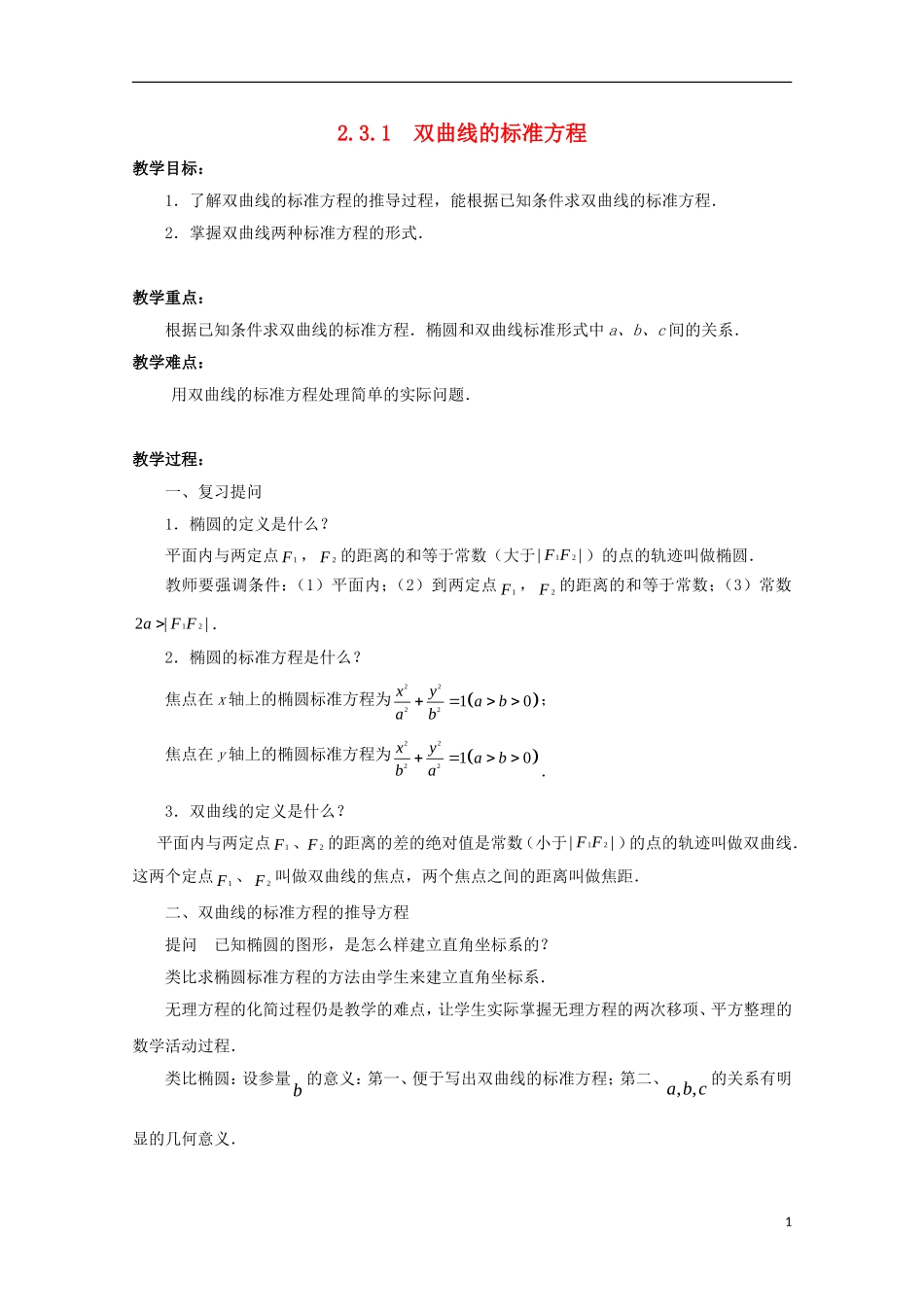 2.3.1　双曲线的标准方程

教学目标：

1．了解双曲线的标准方程的推导过程，能根据已知条件求双曲线的标准方程．

2．掌握双曲线两种标准方程的形式．

教学重点：

根据已知条件求双曲线的标准方程．椭圆和双曲线标准形式中 $a$、$b$、$c$ 间的关系．

教学难点：

用双曲线的标准方程处理简单的实际问题．

教学过程：

一、复习提问

1．椭圆的定义是什么？

平面内与两定点 $F_1$，$F_2$ 的距离的和等于常数（大于 $|F_1F_2|$）的点的轨迹叫做椭圆．

教师要强调条件：（1）平面内；（2）到两定点 $F_1$，$F_2$ 的距离的和等于常数；（3）常数 $2a>|F_1F_2|$．

2．椭圆的标准方程是什么？

焦点在 $x$ 轴上的椭圆标准方程为 $\frac{x^2}{a^2}+\frac{y^2}{b^2}=1(a>b>0)$；

焦点在 $y$ 轴上的椭圆标准方程为 $\frac{x^2}{b^2}+\frac{y^2}{a^2}=1(a>b>0)$．

3．双曲线的定义是什么？

平面内与两定点 $F_1$、$F_2$ 的距离的差的绝对值是常数（小于 $|F_1F_2|$）的点的轨迹叫做双曲线．这两个定点 $F_1$、$F_2$ 叫做双曲线的焦点，两个焦点之间的距离叫做焦距．

二、双曲线的标准方程的推导方程

提问　已知椭圆的图形，是怎么样建立直角坐标系的？

类比求椭圆标准方程的方法由学生来建立直角坐标系．

无理方程的化简过程仍是教学的难点，让学生实际掌握无理方程的两次移项、平方整理的数学活动过程．

类比椭圆：设参量 $b$ 的意义：第一、便于写出双曲线的标准方程；第二、$a,b,c$ 的关系有明显的几何意义．

1